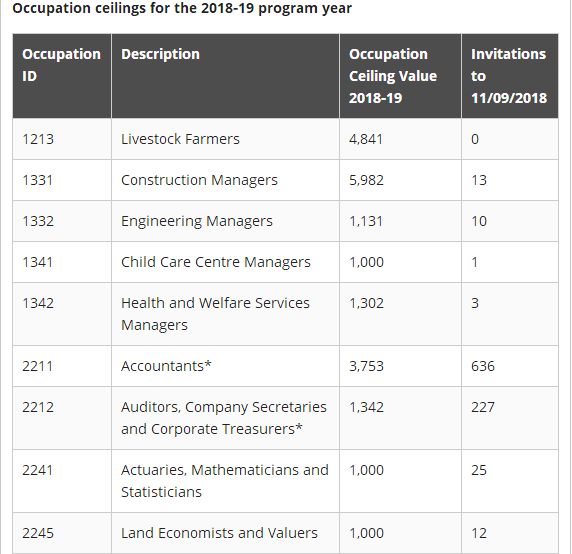 Occupation ceilings for the 2018-19 program year

| Occupation ID | Description | Occupation Ceiling Value 2018-19 | Invitations to 11/09/2018 |
|---|---|---|---|
| 1213 | Livestock Farmers | 4,841 | 0 |
| 1331 | Construction Managers | 5,982 | 13 |
| 1332 | Engineering Managers | 1,131 | 10 |
| 1341 | Child Care Centre Managers | 1,000 | 1 |
| 1342 | Health and Welfare Services Managers | 1,302 | 3 |
| 2211 | Accountants* | 3,753 | 636 |
| 2212 | Auditors, Company Secretaries and Corporate Treasurers* | 1,342 | 227 |
| 2241 | Actuaries, Mathematicians and Statisticians | 1,000 | 25 |
| 2245 | Land Economists and Valuers | 1,000 | 12 |